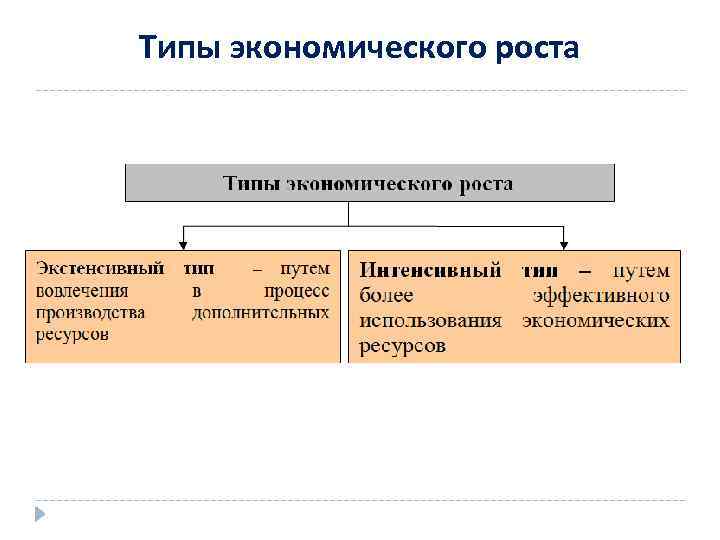 Типы экономического роста

Типы экономического роста

Экстенсивный тип – путем вовлечения в процесс производства дополнительных ресурсов

Интенсивный тип – путем более эффективного использования экономических ресурсов